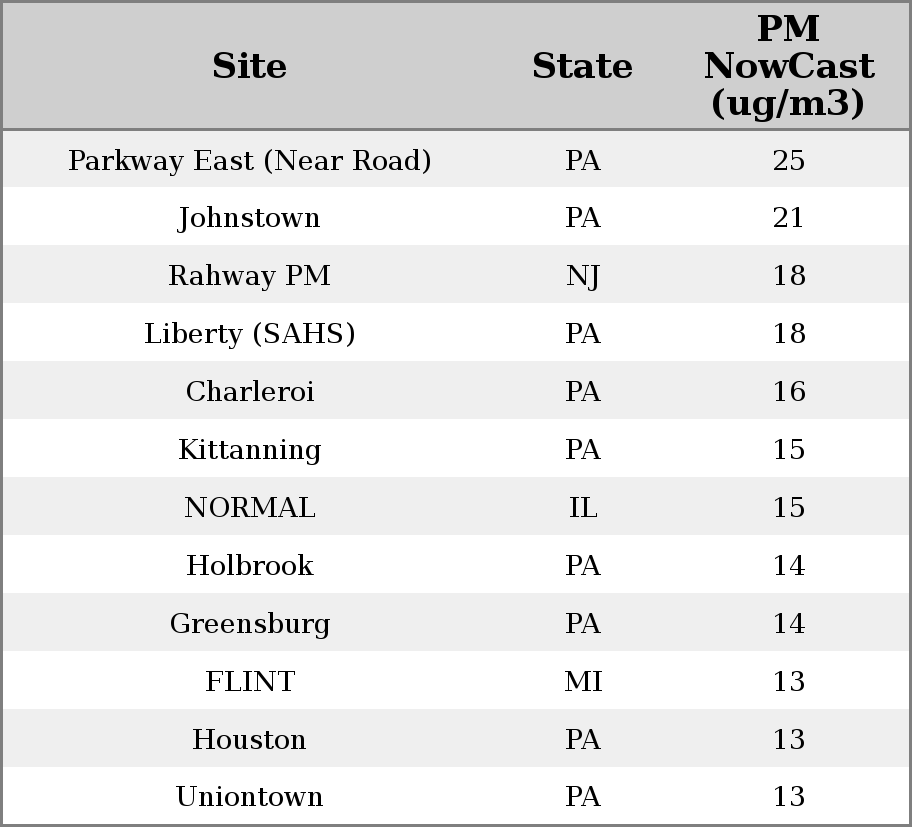 | Site | State | PM NowCast (ug/m3) |
|---|---|---|
| Parkway East (Near Road) | PA | 25 |
| Johnstown | PA | 21 |
| Rahway PM | NJ | 18 |
| Liberty (SAHS) | PA | 18 |
| Charleroi | PA | 16 |
| Kittanning | PA | 15 |
| NORMAL | IL | 15 |
| Holbrook | PA | 14 |
| Greensburg | PA | 14 |
| FLINT | MI | 13 |
| Houston | PA | 13 |
| Uniontown | PA | 13 |